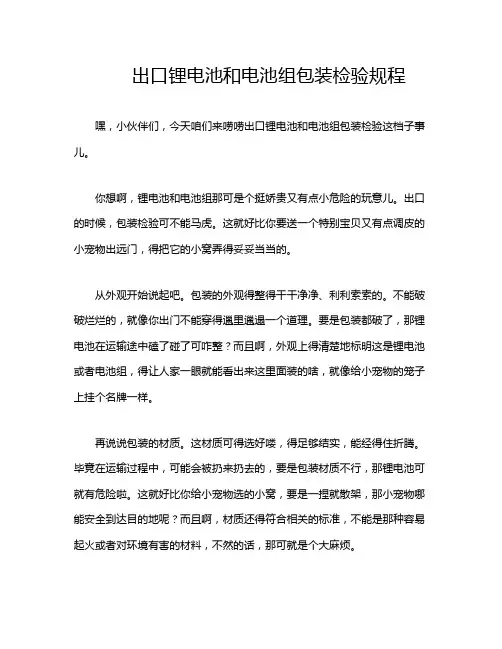 出口锂电池和电池组包装检验规程

嘿，小伙伴们，今天咱们来唠唠出口锂电池和电池组包装检验这档子事儿。

你想啊，锂电池和电池组那可是个挺娇贵又有点小危险的玩意儿。出口的时候，包装检验可不能马虎。这就好比你要送一个特别宝贝又有点调皮的小宠物出远门，得把它的小窝弄得妥妥当当的。

从外观开始说起吧。包装的外观得整得干干净净、利利索索的。不能破破烂烂的，就像你出门不能穿得邋里邋遢一个道理。要是包装都破了，那锂电池在运输途中磕了碰了可咋整？而且啊，外观上得清楚地标明这是锂电池或者电池组，得让人家一眼就能看出来这里面装的啥，就像给小宠物的笼子上挂个名牌一样。

再说说包装的材质。这材质可得选好喽，得足够结实，能经得住折腾。毕竟在运输过程中，可能会被扔来扔去的，要是包装材质不行，那锂电池可就有危险啦。这就好比你给小宠物选的小窝，要是一捏就散架，那小宠物哪能安全到达目的地呢？而且啊，材质还得符合相关的标准，不能是那种容易起火或者对环境有害的材料，不然的话，那可就是个大麻烦。